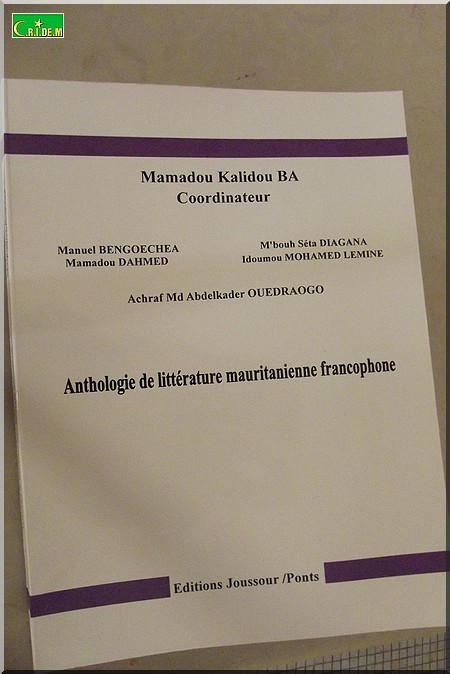 C.R.I.DE.M

Mamadou Kalidou BA
Coordinateur

Manuel BENGOECHEA
Mamadou DAHMED

M'bouh Séta DIAGANA
Idoumou MOHAMED LEMINE

Achraf Md Abdelkader OUEDRAOGO

Anthologie de littérature mauritanienne francophone

Editions Joussour /Ponts